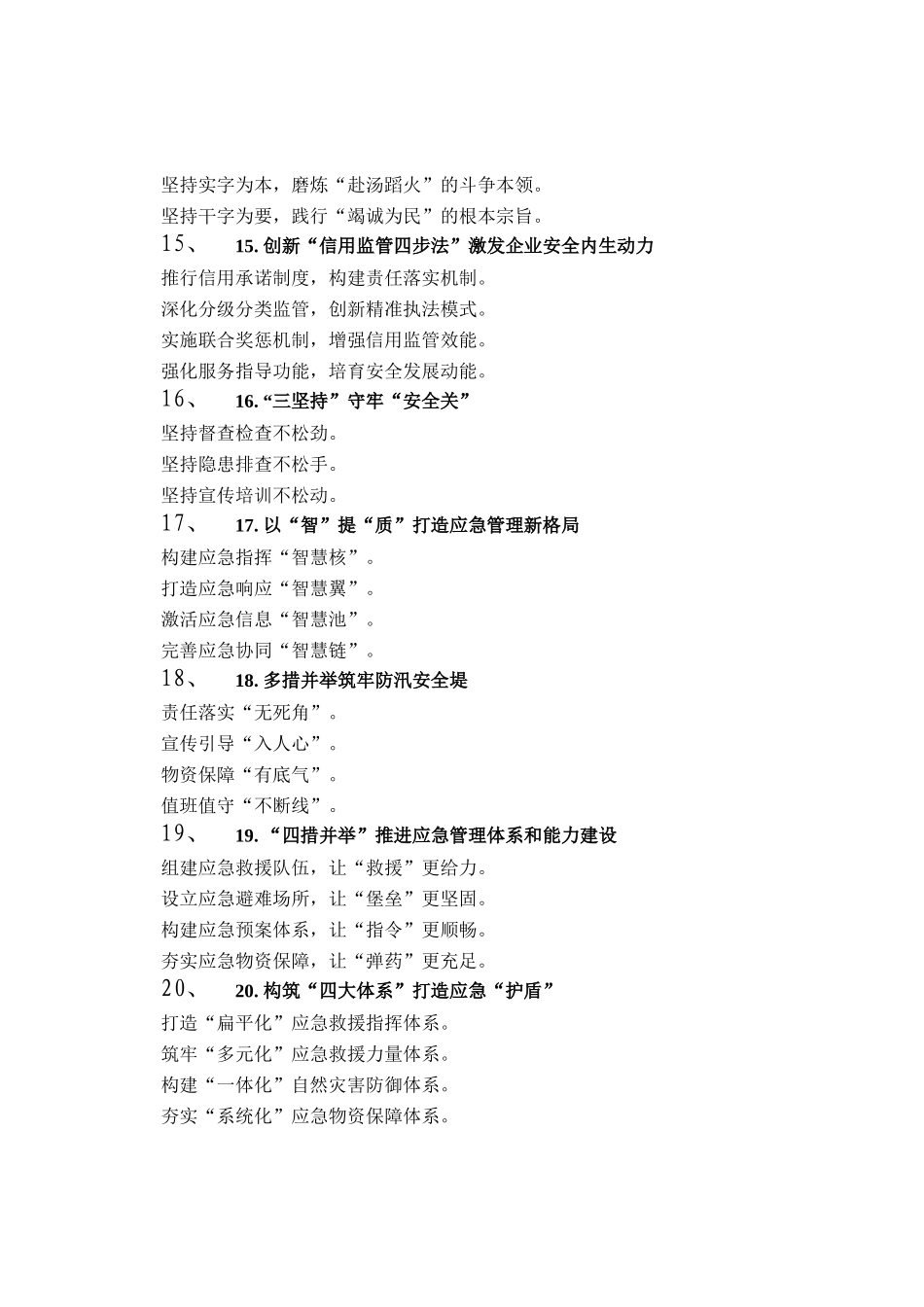 坚持实字为本，磨炼“赴汤蹈火”的斗争本领。
坚持干字为要，践行“竭诚为民”的根本宗旨。
15、　15. 创新“信用监管四步法”激发企业安全内生动力
推行信用承诺制度，构建责任落实机制。
深化分级分类监管，创新精准执法模式。
实施联合奖惩机制，增强信用监管效能。
强化服务指导功能，培育安全发展动能。
16、　16. “三坚持”守牢“安全关”
坚持督查检查不松劲。
坚持隐患排查不松手。
坚持宣传培训不松动。
17、　17. 以“智”提“质”打造应急管理新格局
构建应急指挥“智慧核”。
打造应急响应“智慧翼”。
激活应急信息“智慧池”。
完善应急协同“智慧链”。
18、　18. 多措并举筑牢防汛安全堤
责任落实“无死角”。
宣传引导“入人心”。
物资保障“有底气”。
值班值守“不断线”。
19、　19. “四措并举”推进应急管理体系和能力建设
组建应急救援队伍，让“救援”更给力。
设立应急避难场所，让“堡垒”更坚固。
构建应急预案体系，让“指令”更顺畅。
夯实应急物资保障，让“弹药”更充足。
20、　20. 构筑“四大体系”打造应急“护盾”
打造“扁平化”应急救援指挥体系。
筑牢“多元化”应急救援力量体系。
构建“一体化”自然灾害防御体系。
夯实“系统化”应急物资保障体系。